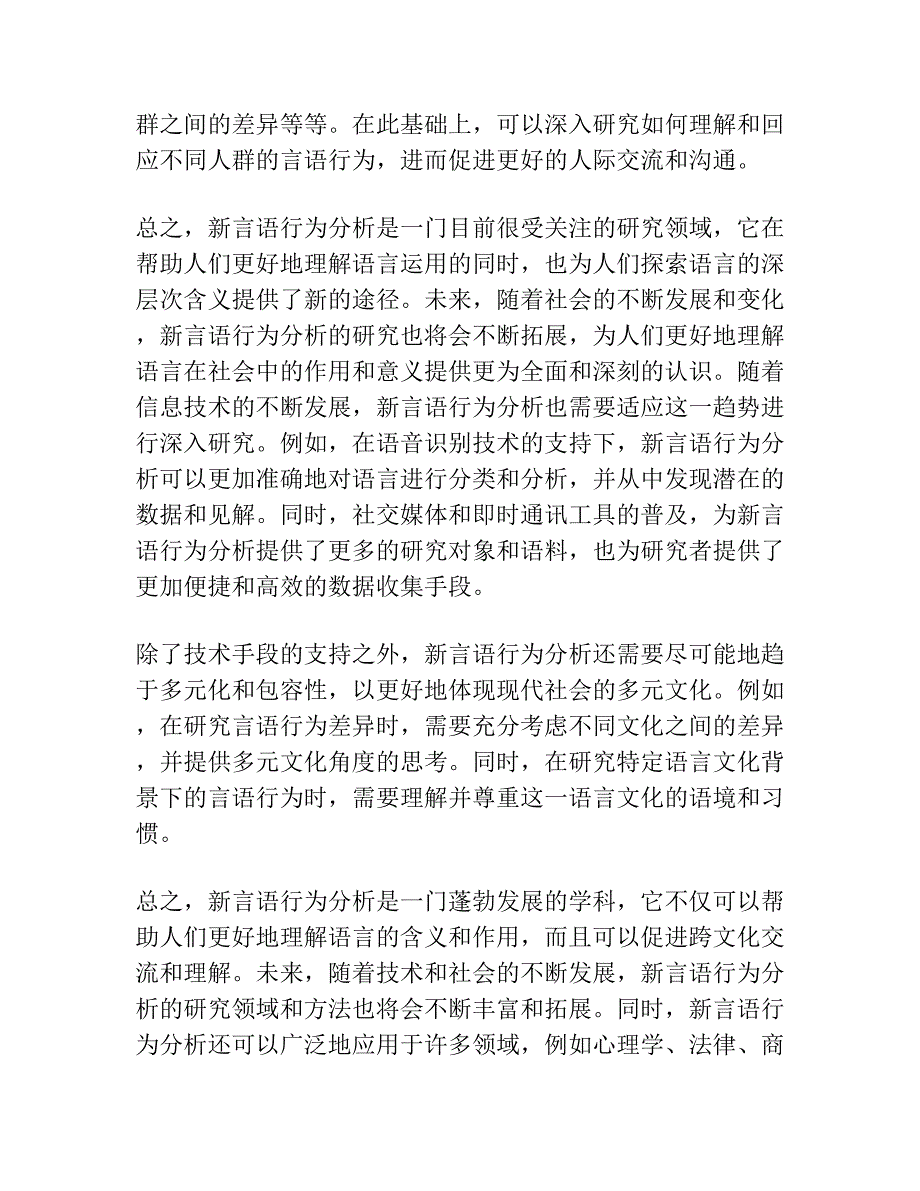 群之间的差异等等。在此基础上，可以深入研究如何理解和回应不同人群的言语行为，进而促进更好的人际交流和沟通。

总之，新言语行为分析是一门目前很受关注的研究领域，它在帮助人们更好地理解语言运用的同时，也为人们探索语言的深层次含义提供了新的途径。未来，随着社会的不断发展和变化，新言语行为分析的研究也将会不断拓展，为人们更好地理解语言在社会中的作用和意义提供更为全面和深刻的认识。随着信息技术的不断发展，新言语行为分析也需要适应这一趋势进行深入研究。例如，在语音识别技术的支持下，新言语行为分析可以更加准确地对语言进行分类和分析，并从中发现潜在的数据和见解。同时，社交媒体和即时通讯工具的普及，为新言语行为分析提供了更多的研究对象和语料，也为研究者提供了更加便捷和高效的数据收集手段。

除了技术手段的支持之外，新言语行为分析还需要尽可能地趋于多元化和包容性，以更好地体现现代社会的多元文化。例如，在研究言语行为差异时，需要充分考虑不同文化之间的差异，并提供多元文化角度的思考。同时，在研究特定语言文化背景下的言语行为时，需要理解并尊重这一语言文化的语境和习惯。

总之，新言语行为分析是一门蓬勃发展的学科，它不仅可以帮助人们更好地理解语言的含义和作用，而且可以促进跨文化交流和理解。未来，随着技术和社会的不断发展，新言语行为分析的研究领域和方法也将会不断丰富和拓展。同时，新言语行为分析还可以广泛地应用于许多领域，例如心理学、法律、商